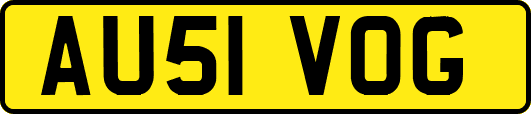 AU51 VOG